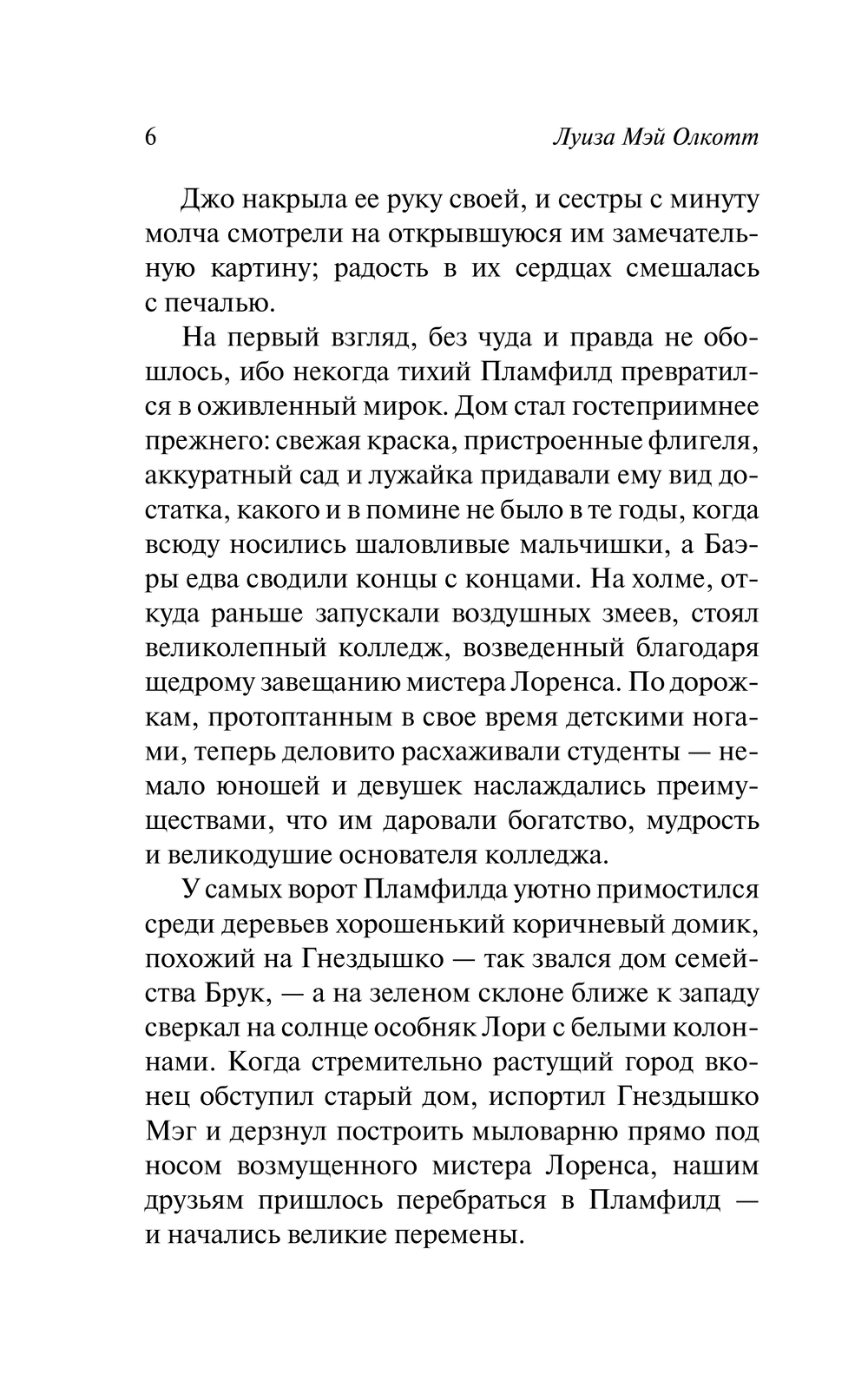 6 Луиза Мэй Олкотт

Джо накрыла ее руку своей, и сестры с минуту молча смотрели на открывшуюся им замечательную картину; радость в их сердцах смешалась с печалью.

На первый взгляд, без чуда и правда не обошлось, ибо некогда тихий Пламфилд превратился в оживленный мирок. Дом стал гостеприимнее прежнего: свежая краска, пристроенные флигеля, аккуратный сад и лужайка придавали ему вид достатка, какого и в помине не было в те годы, когда всюду носились шаловливые мальчишки, а Баэры едва сводили концы с концами. На холме, откуда раньше запускали воздушных змеев, стоял великолепный колледж, возведенный благодаря щедрому завещанию мистера Лоренса. По дорожкам, протоптанным в свое время детскими ногами, теперь деловито расхаживали студенты — немало юношей и девушек наслаждались преимуществами, что им даровали богатство, мудрость и великодушие основателя колледжа.

У самых ворот Пламфилда уютно примостился среди деревьев хорошенький коричневый домик, похожий на Гнездышко — так звался дом семейства Брук, — а на зеленом склоне ближе к западу сверкал на солнце особняк Лори с белыми колоннами. Когда стремительно растущий город вконец обступил старый дом, испортил Гнездышко Мэг и дерзнул построить мыловарню прямо под носом возмущенного мистера Лоренса, нашим друзьям пришлось перебраться в Пламфилд — и начались великие перемены.